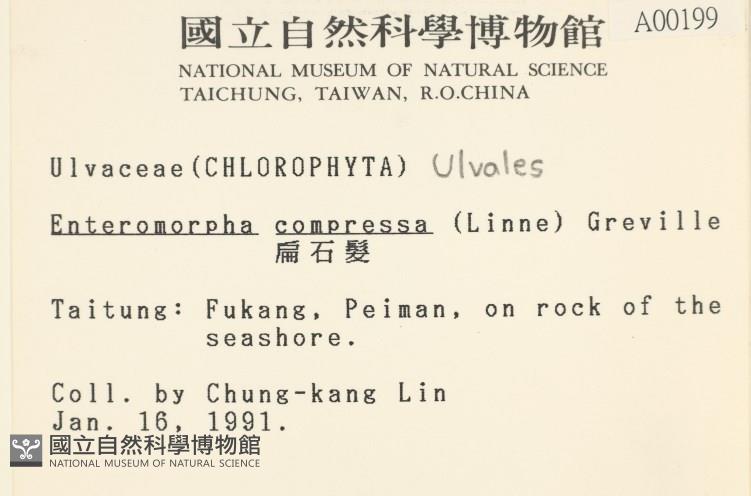 國立自然科學博物館 A00199
NATIONAL MUSEUM OF NATURAL SCIENCE
TAICHUNG, TAIWAN, R.O.CHINA

Ulvaceae(CHLOROPHYTA) Ulvales

Enteromorpha compressa (Linne) Greville
扁石髮

Taitung: Fukang, Peiman, on rock of the seashore.

Coll. by Chung-kang Lin
Jan. 16, 1991.

國立自然科學博物館
NATIONAL MUSEUM OF NATURAL SCIENCE